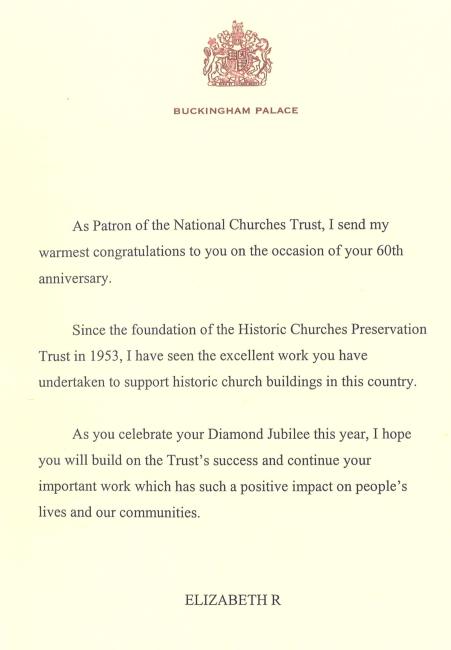 BUCKINGHAM PALACE

As Patron of the National Churches Trust, I send my warmest congratulations to you on the occasion of your 60th anniversary.

Since the foundation of the Historic Churches Preservation Trust in 1953, I have seen the excellent work you have undertaken to support historic church buildings in this country.

As you celebrate your Diamond Jubilee this year, I hope you will build on the Trust's success and continue your important work which has such a positive impact on people's lives and our communities.

ELIZABETH R